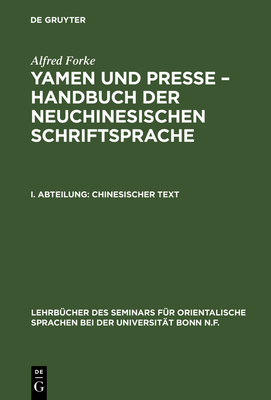 DE GRUYTER

Alfred Forke

YAMEN UND PRESSE – HANDBUCH DER NEUCHINESISCHEN SCHRIFTSPRACHE

I. ABTEILUNG: CHINESISCHER TEXT

LEHRBÜCHER DES SEMINARS FÜR ORIENTALISCHE SPRACHEN BEI DER UNIVERSITÄT BONN N.F.

DE
G